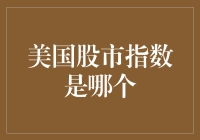 美国股市指数是哪个